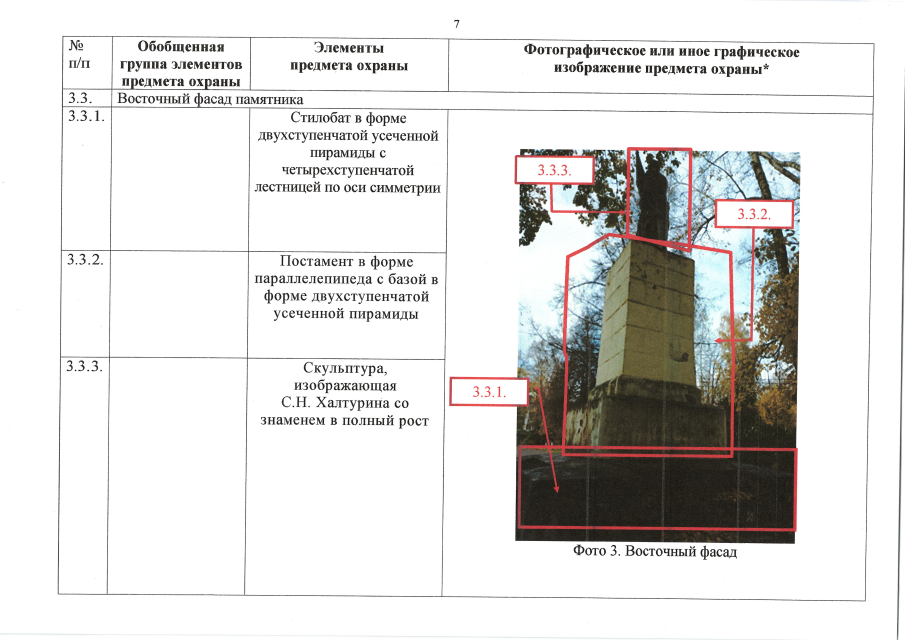 7

| № п/п | Обобщенная группа элементов предмета охраны | Элементы предмета охраны | Фотографическое или иное графическое изображение предмета охраны* |
|---|---|---|---|
| 3.3. | Восточный фасад памятника | | |
| 3.3.1. | | Стилобат в форме двухступенчатой усеченной пирамиды с четырехступенчатой лестницей по оси симметрии | 3.3.3. 3.3.2. 3.3.1. Фото 3. Восточный фасад |
| 3.3.2. | | Постамент в форме параллелепипеда с базой в форме двухступенчатой усеченной пирамиды | |
| 3.3.3. | | Скульптура, изображающая С.Н. Халтурина со знаменем в полный рост | |